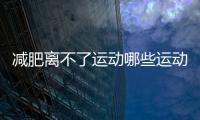 减肥离不了运动哪些运动